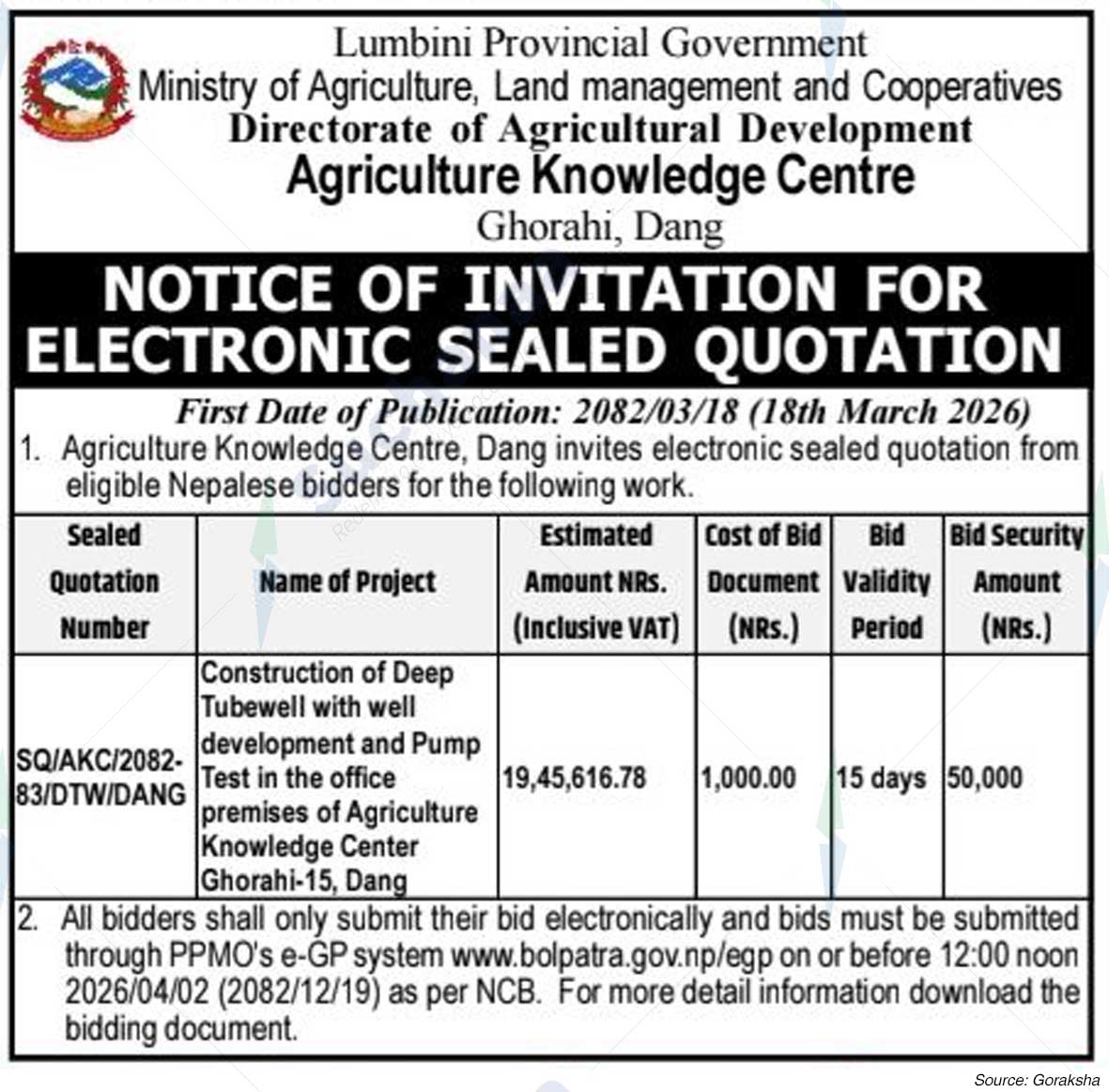 Lumbini Provincial Government
Ministry of Agriculture, Land management and Cooperatives
Directorate of Agricultural Development
Agriculture Knowledge Centre
Ghorahi, Dang

NOTICE OF INVITATION FOR ELECTRONIC SEALED QUOTATION

First Date of Publication: 2082/03/18 (18th March 2026)

1. Agriculture Knowledge Centre, Dang invites electronic sealed quotation from eligible Nepalese bidders for the following work.

| Sealed Quotation Number | Name of Project | Estimated Amount NRs. (Inclusive VAT) | Cost of Bid Document (NRs.) | Bid Validity Period | Bid Security Amount (NRs.) |
|---|---|---|---|---|---|
| SQ/AKC/2082-83/DTW/DANG | Construction of Deep Tubewell with well development and Pump Test in the office premises of Agriculture Knowledge Center Ghorahi-15, Dang | 19,45,616.78 | 1,000.00 | 15 days | 50,000 |

2. All bidders shall only submit their bid electronically and bids must be submitted through PPMO's e-GP system www.bolpatra.gov.np/egp on or before 12:00 noon 2026/04/02 (2082/12/19) as per NCB. For more detail information download the bidding document.

Source: Goraksha